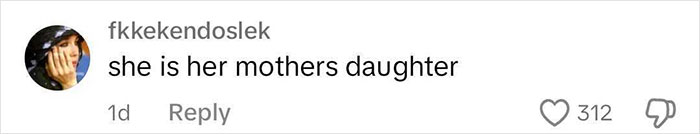 fkkekendoslek
she is her mothers daughter
1d Reply
312